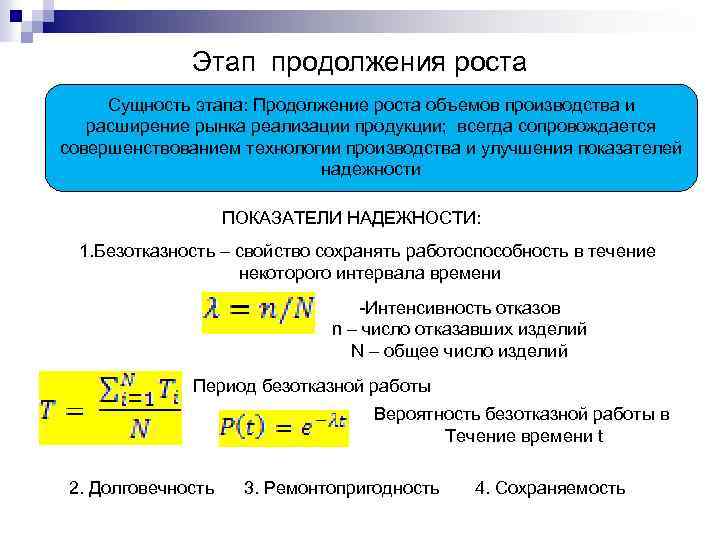 Этап продолжения роста

Сущность этапа: Продолжение роста объемов производства и расширение рынка реализации продукции; всегда сопровождается совершенствованием технологии производства и улучшения показателей надежности

ПОКАЗАТЕЛИ НАДЕЖНОСТИ:

1.Безотказность – свойство сохранять работоспособность в течение некоторого интервала времени

$\lambda = n/N$

-Интенсивность отказов
n – число отказавших изделий
N – общее число изделий

$T = \frac{\sum_{i=1}^{N} T_i}{N}$

Период безотказной работы

$P(t) = e^{-\lambda t}$

Вероятность безотказной работы в Течение времени t

2. Долговечность 3. Ремонтопригодность 4. Сохраняемость